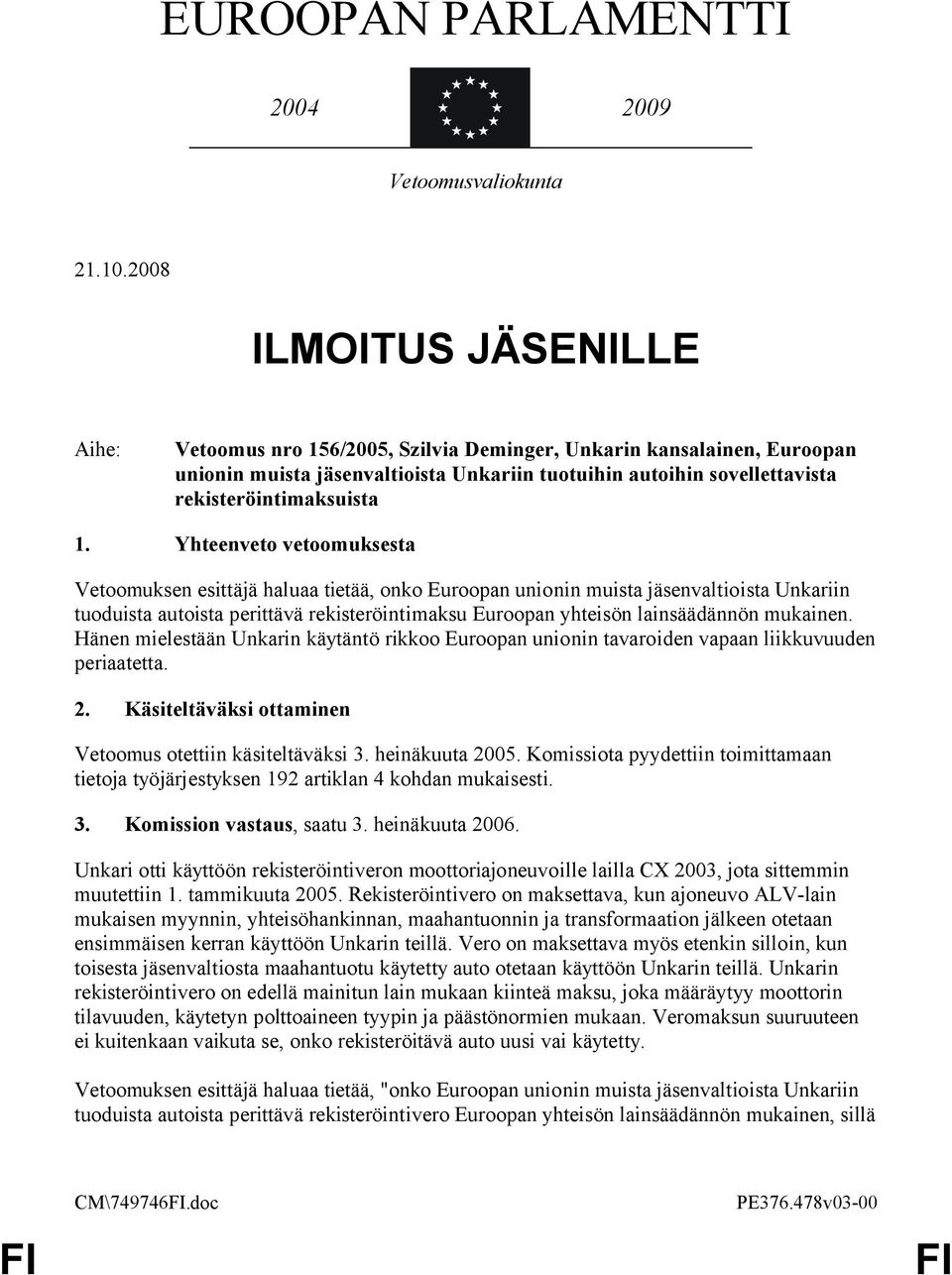 EUROOPAN PARLAMENTTI

2004 2009

Vetoomusvaliokunta

21.10.2008

ILMOITUS JÄSENILLE

Aihe: Vetoomus nro 156/2005, Szilvia Deminger, Unkarin kansalainen, Euroopan unionin muista jäsenvaltioista Unkariin tuotuihin autoihin sovellettavista rekisteröintimaksuista

1. Yhteenveto vetoomuksesta

Vetoomuksen esittäjä haluaa tietää, onko Euroopan unionin muista jäsenvaltioista Unkariin tuoduista autoista perittävä rekisteröintimaksu Euroopan yhteisön lainsäädännön mukainen. Hänen mielestään Unkarin käytäntö rikkoo Euroopan unionin tavaroiden vapaan liikkuvuuden periaatetta.

2. Käsiteltäväksi ottaminen

Vetoomus otettiin käsiteltäväksi 3. heinäkuuta 2005. Komissiota pyydettiin toimittamaan tietoja työjärjestyksen 192 artiklan 4 kohdan mukaisesti.

3. Komission vastaus, saatu 3. heinäkuuta 2006.

Unkari otti käyttöön rekisteröintiveron moottoriajoneuvoille lailla CX 2003, jota sittemmin muutettiin 1. tammikuuta 2005. Rekisteröintivero on maksettava, kun ajoneuvo ALV-lain mukaisen myynnin, yhteisöhankinnan, maahantuonnin ja transformaation jälkeen otetaan ensimmäisen kerran käyttöön Unkarin teillä. Vero on maksettava myös etenkin silloin, kun toisesta jäsenvaltiosta maahantuotu käytetty auto otetaan käyttöön Unkarin teillä. Unkarin rekisteröintivero on edellä mainitun lain mukaan kiinteä maksu, joka määräytyy moottorin tilavuuden, käytetyn polttoaineen tyypin ja päästönormien mukaan. Veromaksun suuruuteen ei kuitenkaan vaikuta se, onko rekisteröitävä auto uusi vai käytetty.

Vetoomuksen esittäjä haluaa tietää, "onko Euroopan unionin muista jäsenvaltioista Unkariin tuoduista autoista perittävä rekisteröintivero Euroopan yhteisön lainsäädännön mukainen, sillä

CM\749746FI.doc PE376.478v03-00

FI FI